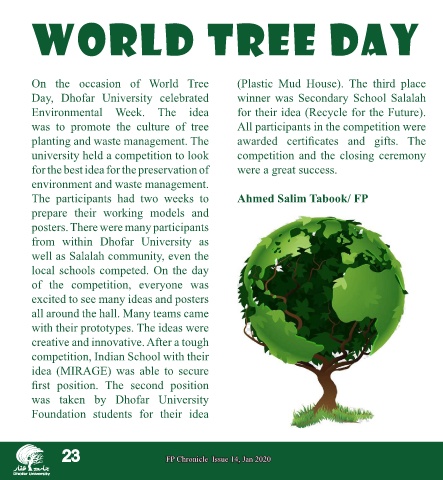 WORLD TREE DAY

On the occasion of World Tree Day, Dhofar University celebrated Environmental Week. The idea was to promote the culture of tree planting and waste management. The university held a competition to look for the best idea for the preservation of environment and waste management. The participants had two weeks to prepare their working models and posters. There were many participants from within Dhofar University as well as Salalah community, even the local schools competed. On the day of the competition, everyone was excited to see many ideas and posters all around the hall. Many teams came with their prototypes. The ideas were creative and innovative. After a tough competition, Indian School with their idea (MIRAGE) was able to secure first position. The second position was taken by Dhofar University Foundation students for their idea (Plastic Mud House). The third place winner was Secondary School Salalah for their idea (Recycle for the Future). All participants in the competition were awarded certificates and gifts. The competition and the closing ceremony were a great success.

Ahmed Salim Tabook/ FP

جامعة ظفار
Dhofar University

23

FP Chronicle Issue 14, Jan 2020